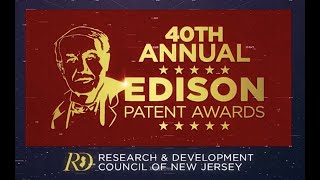 40TH
ANNUAL
★★★★★
EDISON
PATENT AWARDS
★★★★★

RD
RESEARCH & DEVELOPMENT
COUNCIL OF NEW JERSEY